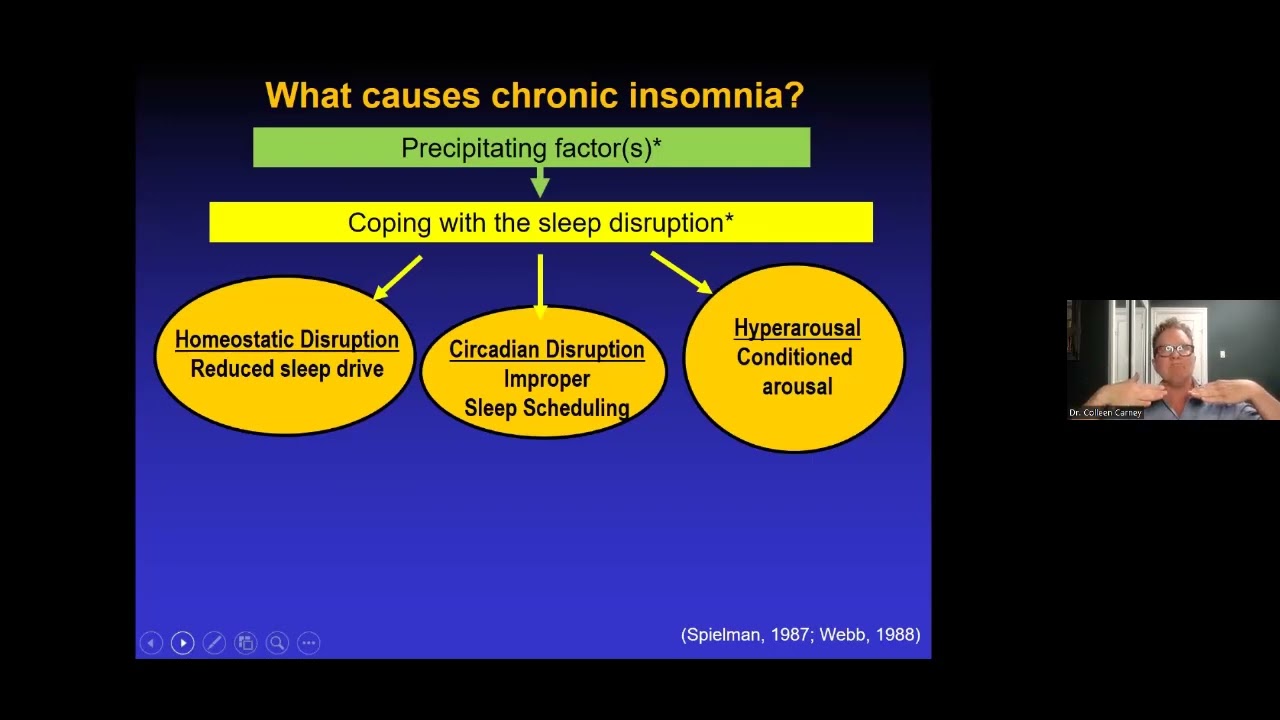 What causes chronic insomnia?

Precipitating factor(s)*

Coping with the sleep disruption*

Homeostatic Disruption
Reduced sleep drive

Circadian Disruption
Improper
Sleep Scheduling

Hyperarousal
Conditioned
arousal

(Spielman, 1987; Webb, 1988)

Dr. Colleen Carney